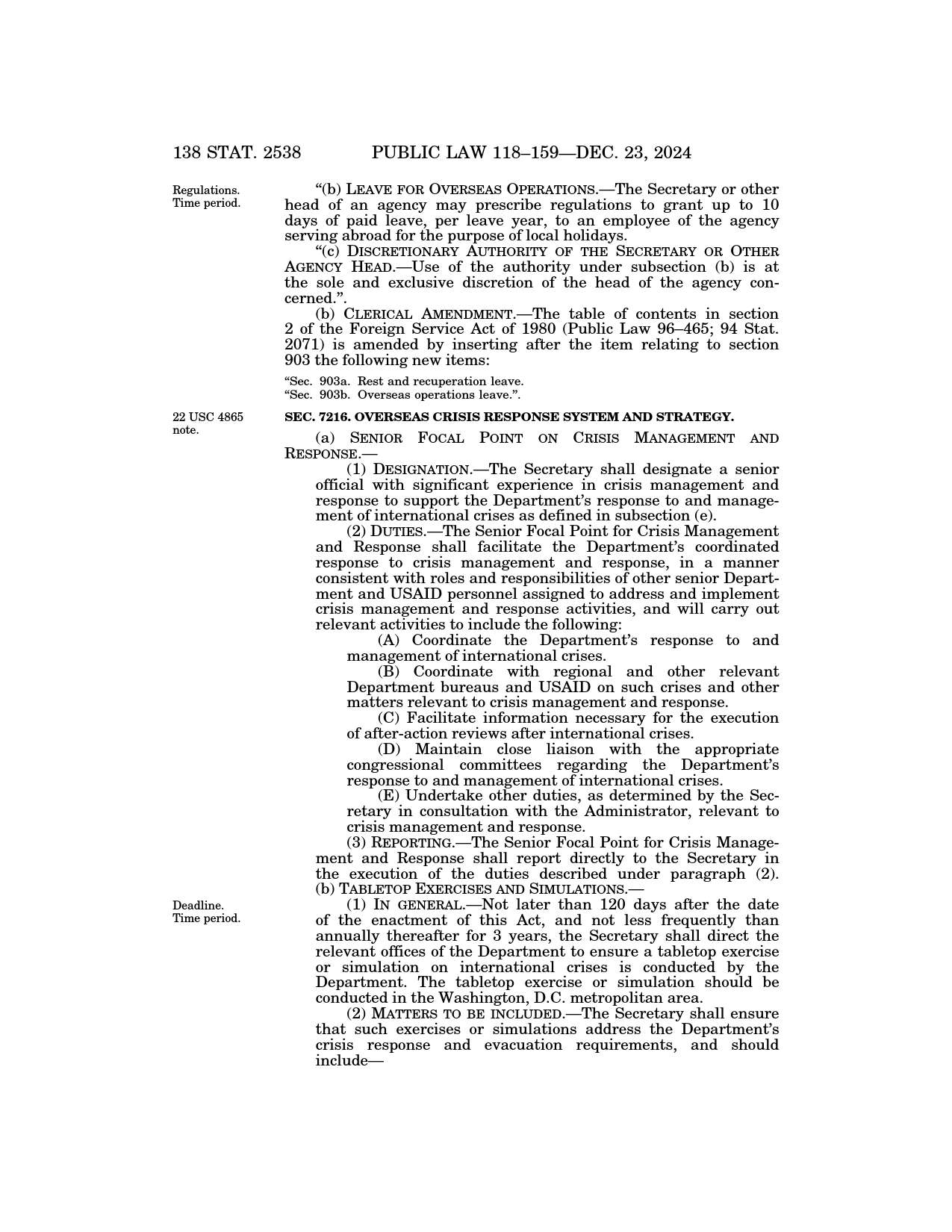 138 STAT. 2538 PUBLIC LAW 118–159—DEC. 23, 2024

Regulations. Time period.

"(b) LEAVE FOR OVERSEAS OPERATIONS.—The Secretary or other head of an agency may prescribe regulations to grant up to 10 days of paid leave, per leave year, to an employee of the agency serving abroad for the purpose of local holidays.

"(c) DISCRETIONARY AUTHORITY OF THE SECRETARY OR OTHER AGENCY HEAD.—Use of the authority under subsection (b) is at the sole and exclusive discretion of the head of the agency concerned.".

(b) CLERICAL AMENDMENT.—The table of contents in section 2 of the Foreign Service Act of 1980 (Public Law 96–465; 94 Stat. 2071) is amended by inserting after the item relating to section 903 the following new items:

"Sec. 903a. Rest and recuperation leave.
"Sec. 903b. Overseas operations leave.".

22 USC 4865 note.

SEC. 7216. OVERSEAS CRISIS RESPONSE SYSTEM AND STRATEGY.

(a) SENIOR FOCAL POINT ON CRISIS MANAGEMENT AND RESPONSE.—

(1) DESIGNATION.—The Secretary shall designate a senior official with significant experience in crisis management and response to support the Department's response to and management of international crises as defined in subsection (e).

(2) DUTIES.—The Senior Focal Point for Crisis Management and Response shall facilitate the Department's coordinated response to crisis management and response, in a manner consistent with roles and responsibilities of other senior Department and USAID personnel assigned to address and implement crisis management and response activities, and will carry out relevant activities to include the following:

(A) Coordinate the Department's response to and management of international crises.

(B) Coordinate with regional and other relevant Department bureaus and USAID on such crises and other matters relevant to crisis management and response.

(C) Facilitate information necessary for the execution of after-action reviews after international crises.

(D) Maintain close liaison with the appropriate congressional committees regarding the Department's response to and management of international crises.

(E) Undertake other duties, as determined by the Secretary in consultation with the Administrator, relevant to crisis management and response.

(3) REPORTING.—The Senior Focal Point for Crisis Management and Response shall report directly to the Secretary in the execution of the duties described under paragraph (2).

(b) TABLETOP EXERCISES AND SIMULATIONS.—

Deadline. Time period.

(1) IN GENERAL.—Not later than 120 days after the date of the enactment of this Act, and not less frequently than annually thereafter for 3 years, the Secretary shall direct the relevant offices of the Department to ensure a tabletop exercise or simulation on international crises is conducted by the Department. The tabletop exercise or simulation should be conducted in the Washington, D.C. metropolitan area.

(2) MATTERS TO BE INCLUDED.—The Secretary shall ensure that such exercises or simulations address the Department's crisis response and evacuation requirements, and should include—